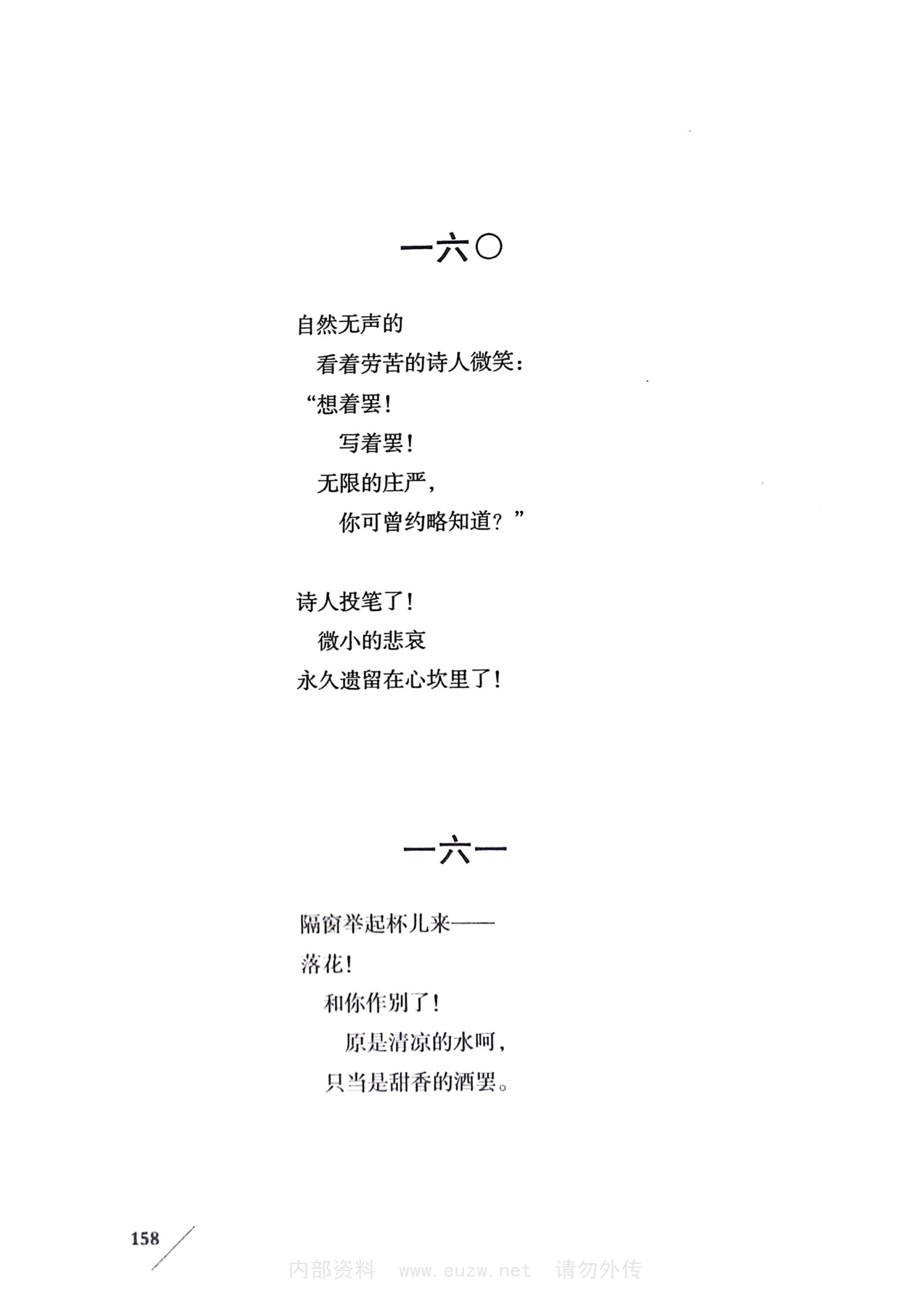 一六〇

自然无声的
看着劳苦的诗人微笑：
“想着罢！
写着罢！
无限的庄严，
你可曾约略知道？”

诗人投笔了！
微小的悲哀
永久遗留在心坎里了！

一六一

隔窗举起杯儿来——
落花！
和你作别了！
原是清凉的水呵，
只当是甜香的酒罢。

158

内部资料 www.euzw.net 请勿外传